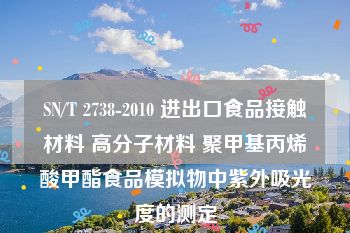 SN/T 2738-2010 进出口食品接触材料 高分子材料 聚甲基丙烯酸甲酯食品模拟物中紫外吸光度的测定